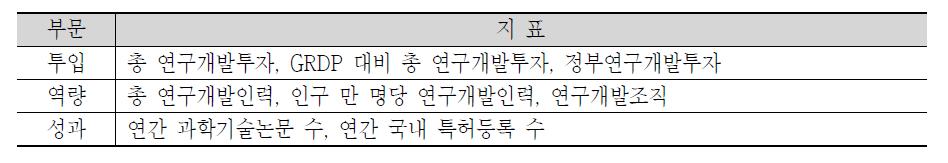 | 부문 | 지 표 |
|---|---|
| 투입 | 총 연구개발투자, GRDP 대비 총 연구개발투자, 정부연구개발투자 |
| 역량 | 총 연구개발인력, 인구 만 명당 연구개발인력, 연구개발조직 |
| 성과 | 연간 과학기술논문 수, 연간 국내 특허등록 수 |